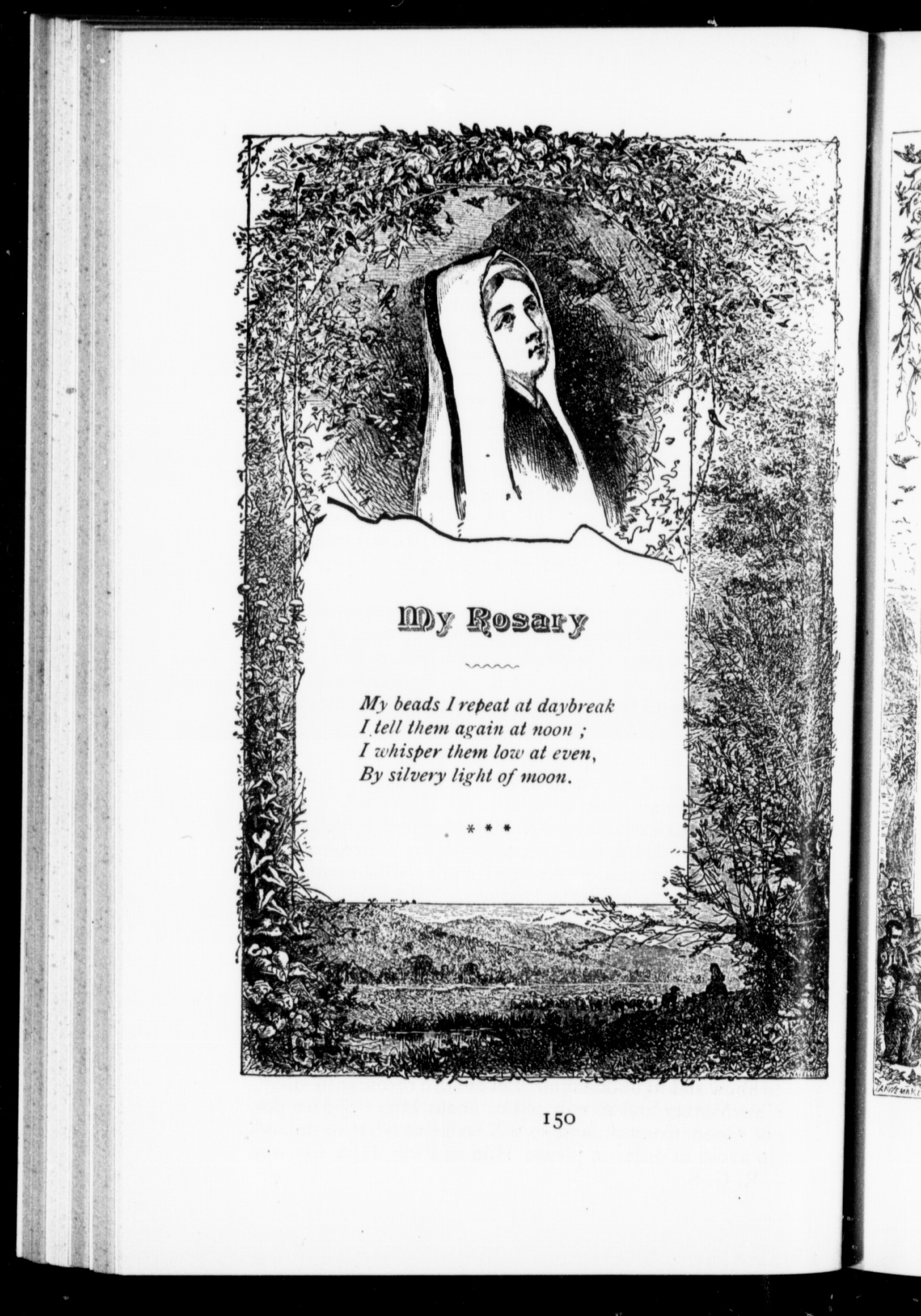 My Rosary

My beads I repeat at daybreak
I tell them again at noon ;
I whisper them low at even,
By silvery light of moon.

* * *

150